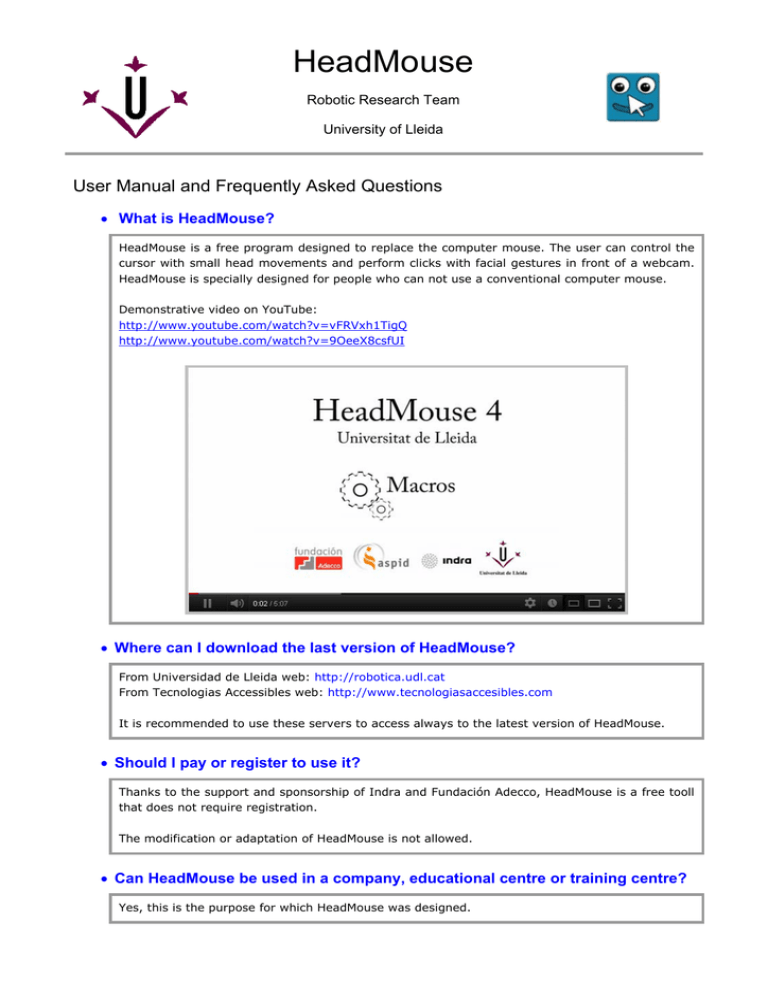 HeadMouse

Robotic Research Team

University of Lleida

User Manual and Frequently Asked Questions

• What is HeadMouse?

HeadMouse is a free program designed to replace the computer mouse. The user can control the cursor with small head movements and perform clicks with facial gestures in front of a webcam. HeadMouse is specially designed for people who can not use a conventional computer mouse.

Demonstrative video on YouTube:
http://www.youtube.com/watch?v=vFRVxh1TigQ
http://www.youtube.com/watch?v=9OeeX8csfUI

HeadMouse 4
Universitat de Lleida

Macros

fundación Adecco aspid indra Universitat de Lleida

0:02 / 5:07

• Where can I download the last version of HeadMouse?

From Universidad de Lleida web: http://robotica.udl.cat
From Tecnologias Accessibles web: http://www.tecnologiasaccesibles.com

It is recommended to use these servers to access always to the latest version of HeadMouse.

• Should I pay or register to use it?

Thanks to the support and sponsorship of Indra and Fundación Adecco, HeadMouse is a free tooll that does not require registration.

The modification or adaptation of HeadMouse is not allowed.

• Can HeadMouse be used in a company, educational centre or training centre?

Yes, this is the purpose for which HeadMouse was designed.